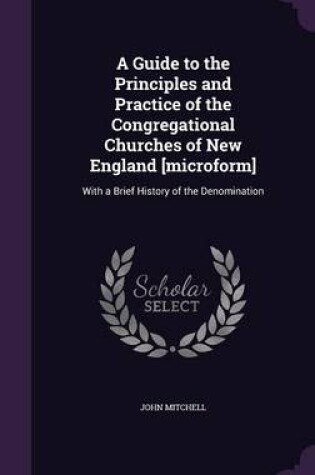 A Guide to the Principles and Practice of the Congregational Churches of New England [microform]

With a Brief History of the Denomination

Scholar
SELECT

JOHN MITCHELL